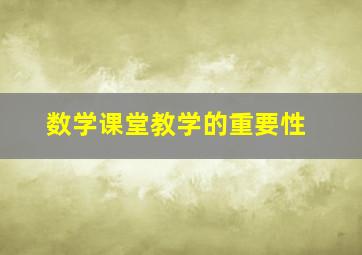 数学课堂教学的重要性